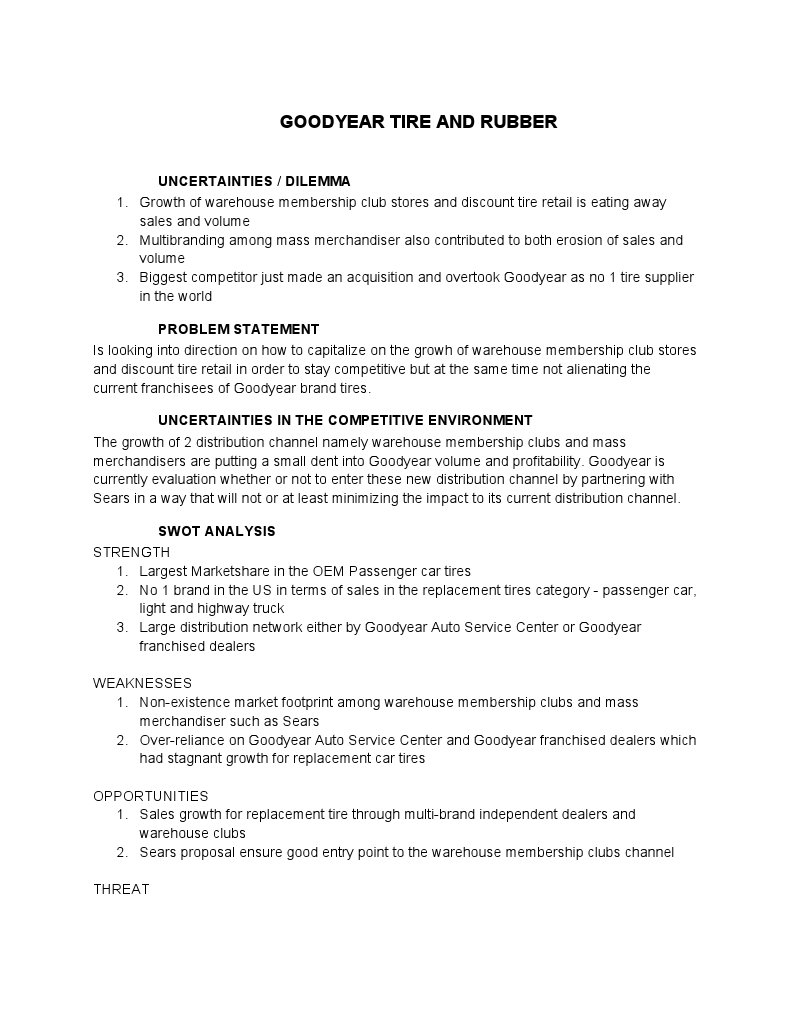 GOODYEAR TIRE AND RUBBER

UNCERTAINTIES / DILEMMA

1. Growth of warehouse membership club stores and discount tire retail is eating away sales and volume
2. Multibranding among mass merchandiser also contributed to both erosion of sales and volume
3. Biggest competitor just made an acquisition and overtook Goodyear as no 1 tire supplier in the world

PROBLEM STATEMENT

Is looking into direction on how to capitalize on the growh of warehouse membership club stores and discount tire retail in order to stay competitive but at the same time not alienating the current franchisees of Goodyear brand tires.

UNCERTAINTIES IN THE COMPETITIVE ENVIRONMENT

The growth of 2 distribution channel namely warehouse membership clubs and mass merchandisers are putting a small dent into Goodyear volume and profitability. Goodyear is currently evaluation whether or not to enter these new distribution channel by partnering with Sears in a way that will not or at least minimizing the impact to its current distribution channel.

SWOT ANALYSIS

STRENGTH

1. Largest Marketshare in the OEM Passenger car tires
2. No 1 brand in the US in terms of sales in the replacement tires category - passenger car, light and highway truck
3. Large distribution network either by Goodyear Auto Service Center or Goodyear franchised dealers

WEAKNESSES

1. Non-existence market footprint among warehouse membership clubs and mass merchandiser such as Sears
2. Over-reliance on Goodyear Auto Service Center and Goodyear franchised dealers which had stagnant growth for replacement car tires

OPPORTUNITIES

1. Sales growth for replacement tire through multi-brand independent dealers and warehouse clubs
2. Sears proposal ensure good entry point to the warehouse membership clubs channel

THREAT